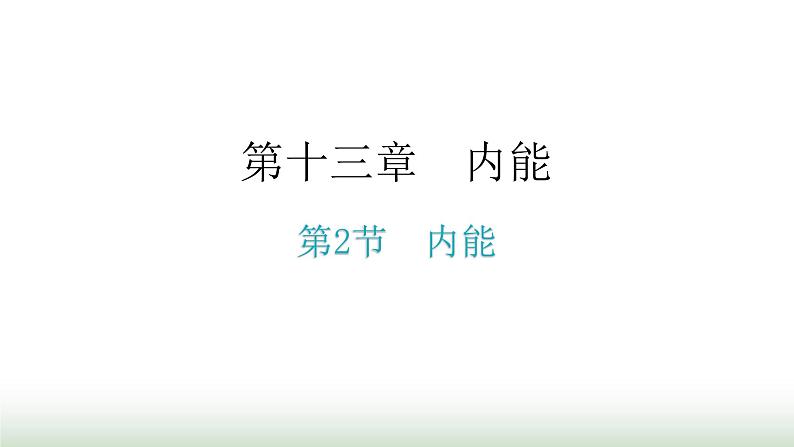 第十三章　内能

第2节　内能